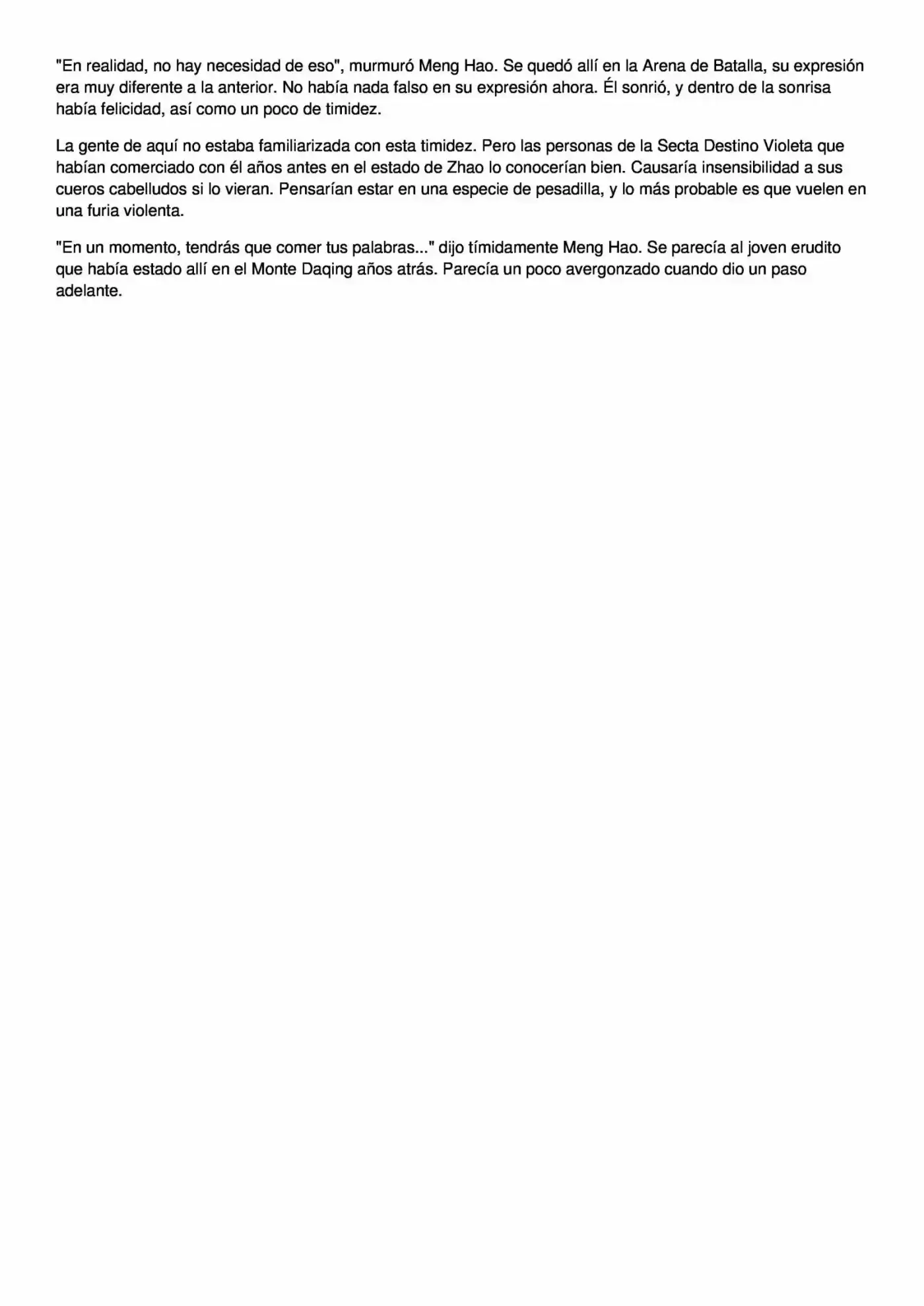 "En realidad, no hay necesidad de eso", murmuró Meng Hao. Se quedó allí en la Arena de Batalla, su expresión era muy diferente a la anterior. No había nada falso en su expresión ahora. Él sonrió, y dentro de la sonrisa había felicidad, así como un poco de timidez.

La gente de aquí no estaba familiarizada con esta timidez. Pero las personas de la Secta Destino Violeta que habían comerciado con él años antes en el estado de Zhao lo conocerían bien. Causaría insensibilidad a sus cueros cabelludos si lo vieran. Pensarían estar en una especie de pesadilla, y lo más probable es que vuelen en una furia violenta.

"En un momento, tendrás que comer tus palabras..." dijo tímidamente Meng Hao. Se parecía al joven erudito que había estado allí en el Monte Daqing años atrás. Parecía un poco avergonzado cuando dio un paso adelante.